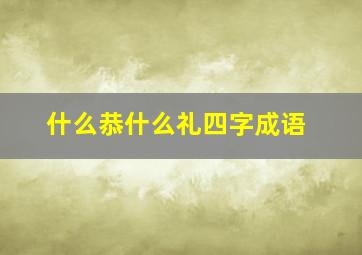 什么恭什么礼四字成语